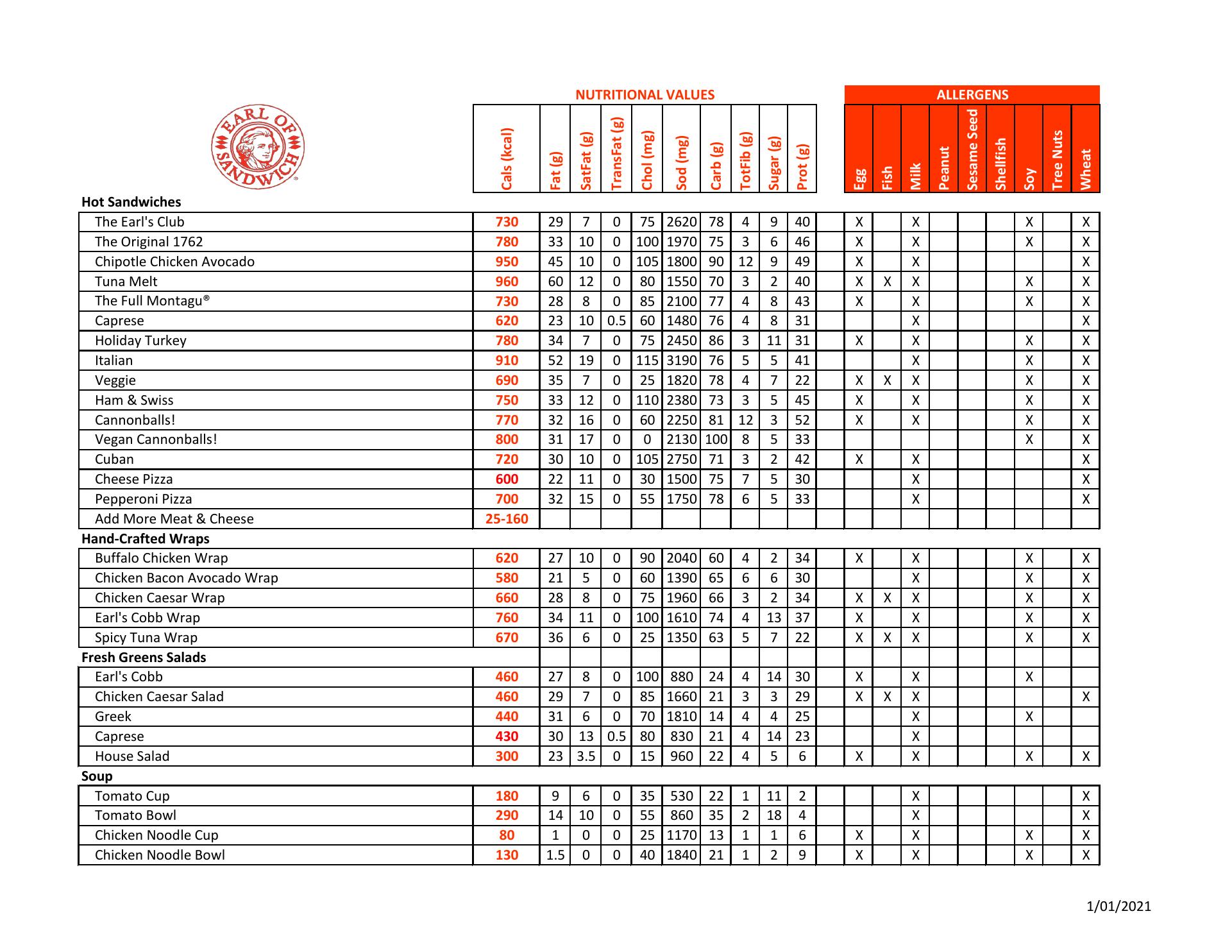 EARL OF SANDWICH

NUTRITIONAL VALUES

ALLERGENS

| | Cals (kcal) | Fat (g) | SatFat (g) | TransFat (g) | Chol (mg) | Sod (mg) | Carb (g) | TotFib (g) | Sugar (g) | Prot (g) | Egg | Fish | Milk | Peanut | Sesame Seed | Shellfish | Soy | Tree Nuts | Wheat |
|---|---|---|---|---|---|---|---|---|---|---|---|---|---|---|---|---|---|---|---|
| **Hot Sandwiches** | | | | | | | | | | | | | | | | | | | |
| The Earl's Club | 730 | 29 | 7 | 0 | 75 | 2620 | 78 | 4 | 9 | 40 | X | | X | | | | X | | X |
| The Original 1762 | 780 | 33 | 10 | 0 | 100 | 1970 | 75 | 3 | 6 | 46 | X | | X | | | | X | | X |
| Chipotle Chicken Avocado | 950 | 45 | 10 | 0 | 105 | 1800 | 90 | 12 | 9 | 49 | X | | X | | | | | | X |
| Tuna Melt | 960 | 60 | 12 | 0 | 80 | 1550 | 70 | 3 | 2 | 40 | X | X | X | | | | X | | X |
| The Full Montagu® | 730 | 28 | 8 | 0 | 85 | 2100 | 77 | 4 | 8 | 43 | X | | X | | | | X | | X |
| Caprese | 620 | 23 | 10 | 0.5 | 60 | 1480 | 76 | 4 | 8 | 31 | | | X | | | | | | X |
| Holiday Turkey | 780 | 34 | 7 | 0 | 75 | 2450 | 86 | 3 | 11 | 31 | X | | X | | | | X | | X |
| Italian | 910 | 52 | 19 | 0 | 115 | 3190 | 76 | 5 | 5 | 41 | | | X | | | | X | | X |
| Veggie | 690 | 35 | 7 | 0 | 25 | 1820 | 78 | 4 | 7 | 22 | X | X | X | | | | X | | X |
| Ham & Swiss | 750 | 33 | 12 | 0 | 110 | 2380 | 73 | 3 | 5 | 45 | X | | X | | | | X | | X |
| Cannonballs! | 770 | 32 | 16 | 0 | 60 | 2250 | 81 | 12 | 3 | 52 | X | | X | | | | X | | X |
| Vegan Cannonballs! | 800 | 31 | 17 | 0 | 0 | 2130 | 100 | 8 | 5 | 33 | | | | | | | X | | X |
| Cuban | 720 | 30 | 10 | 0 | 105 | 2750 | 71 | 3 | 2 | 42 | X | | X | | | | | | X |
| Cheese Pizza | 600 | 22 | 11 | 0 | 30 | 1500 | 75 | 7 | 5 | 30 | | | X | | | | | | X |
| Pepperoni Pizza | 700 | 32 | 15 | 0 | 55 | 1750 | 78 | 6 | 5 | 33 | | | X | | | | | | X |
| Add More Meat & Cheese | 25-160 | | | | | | | | | | | | | | | | | | |
| **Hand-Crafted Wraps** | | | | | | | | | | | | | | | | | | | |
| Buffalo Chicken Wrap | 620 | 27 | 10 | 0 | 90 | 2040 | 60 | 4 | 2 | 34 | X | | X | | | | X | | X |
| Chicken Bacon Avocado Wrap | 580 | 21 | 5 | 0 | 60 | 1390 | 65 | 6 | 6 | 30 | | | X | | | | X | | X |
| Chicken Caesar Wrap | 660 | 28 | 8 | 0 | 75 | 1960 | 66 | 3 | 2 | 34 | X | X | X | | | | X | | X |
| Earl's Cobb Wrap | 760 | 34 | 11 | 0 | 100 | 1610 | 74 | 4 | 13 | 37 | X | | X | | | | X | | X |
| Spicy Tuna Wrap | 670 | 36 | 6 | 0 | 25 | 1350 | 63 | 5 | 7 | 22 | X | X | X | | | | X | | X |
| **Fresh Greens Salads** | | | | | | | | | | | | | | | | | | | |
| Earl's Cobb | 460 | 27 | 8 | 0 | 100 | 880 | 24 | 4 | 14 | 30 | X | | X | | | | X | | |
| Chicken Caesar Salad | 460 | 29 | 7 | 0 | 85 | 1660 | 21 | 3 | 3 | 29 | X | X | X | | | | | | X |
| Greek | 440 | 31 | 6 | 0 | 70 | 1810 | 14 | 4 | 4 | 25 | | | X | | | | X | | |
| Caprese | 430 | 30 | 13 | 0.5 | 80 | 830 | 21 | 4 | 14 | 23 | | | X | | | | | | |
| House Salad | 300 | 23 | 3.5 | 0 | 15 | 960 | 22 | 4 | 5 | 6 | X | | X | | | | X | | X |
| **Soup** | | | | | | | | | | | | | | | | | | | |
| Tomato Cup | 180 | 9 | 6 | 0 | 35 | 530 | 22 | 1 | 11 | 2 | | | X | | | | | | X |
| Tomato Bowl | 290 | 14 | 10 | 0 | 55 | 860 | 35 | 2 | 18 | 4 | | | X | | | | | | X |
| Chicken Noodle Cup | 80 | 1 | 0 | 0 | 25 | 1170 | 13 | 1 | 1 | 6 | X | | X | | | | X | | X |
| Chicken Noodle Bowl | 130 | 1.5 | 0 | 0 | 40 | 1840 | 21 | 1 | 2 | 9 | X | | X | | | | X | | X |

1/01/2021